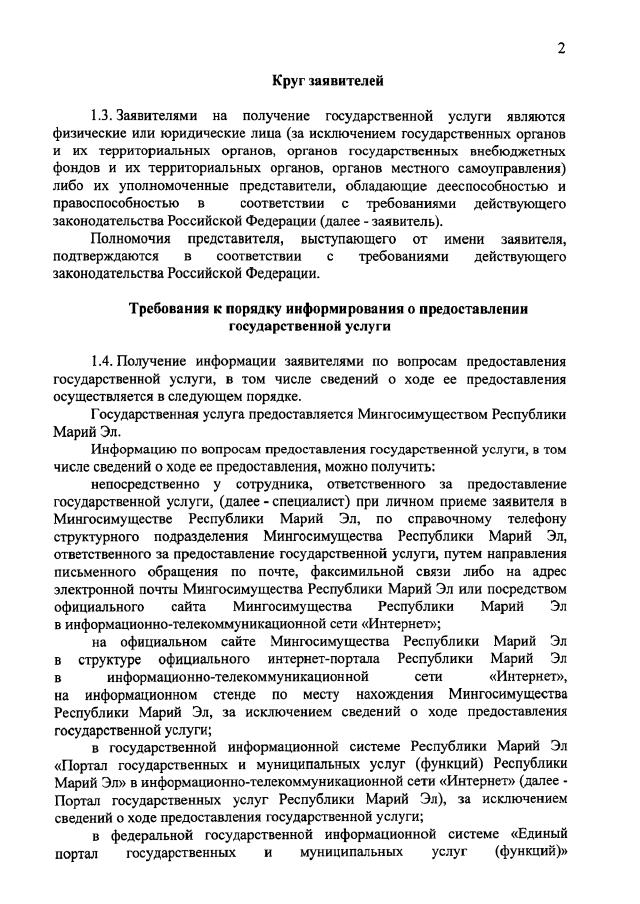 2

Круг заявителей

1.3. Заявителями на получение государственной услуги являются физические или юридические лица (за исключением государственных органов и их территориальных органов, органов государственных внебюджетных фондов и их территориальных органов, органов местного самоуправления) либо их уполномоченные представители, обладающие дееспособностью и правоспособностью в соответствии с требованиями действующего законодательства Российской Федерации (далее - заявитель).

Полномочия представителя, выступающего от имени заявителя, подтверждаются в соответствии с требованиями действующего законодательства Российской Федерации.

Требования к порядку информирования о предоставлении государственной услуги

1.4. Получение информации заявителями по вопросам предоставления государственной услуги, в том числе сведений о ходе ее предоставления осуществляется в следующем порядке.

Государственная услуга предоставляется Мингосимуществом Республики Марий Эл.

Информацию по вопросам предоставления государственной услуги, в том числе сведений о ходе ее предоставления, можно получить:

непосредственно у сотрудника, ответственного за предоставление государственной услуги, (далее - специалист) при личном приеме заявителя в Мингосимуществе Республики Марий Эл, по справочному телефону структурного подразделения Мингосимущества Республики Марий Эл, ответственного за предоставление государственной услуги, путем направления письменного обращения по почте, факсимильной связи либо на адрес электронной почты Мингосимущества Республики Марий Эл или посредством официального сайта Мингосимущества Республики Марий Эл в информационно-телекоммуникационной сети «Интернет»;

на официальном сайте Мингосимущества Республики Марий Эл в структуре официального интернет-портала Республики Марий Эл в информационно-телекоммуникационной сети «Интернет», на информационном стенде по месту нахождения Мингосимущества Республики Марий Эл, за исключением сведений о ходе предоставления государственной услуги;

в государственной информационной системе Республики Марий Эл «Портал государственных и муниципальных услуг (функций) Республики Марий Эл» в информационно-телекоммуникационной сети «Интернет» (далее - Портал государственных услуг Республики Марий Эл), за исключением сведений о ходе предоставления государственной услуги;

в федеральной государственной информационной системе «Единый портал государственных и муниципальных услуг (функций)»